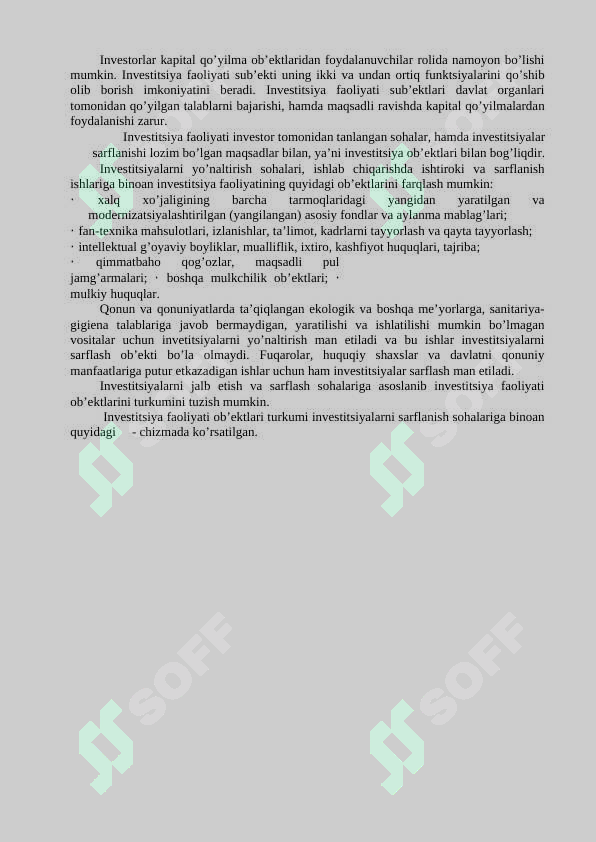 Investorlar kapital qo’yilma ob’ektlaridan foydalanuvchilar rolida namoyon bo’lishi mumkin. Investitsiya faoliyati sub’ekti uning ikki va undan ortiq funktsiyalarini qo’shib olib borish imkoniyatini beradi. Investitsiya faoliyati sub’ektlari davlat organlari tomonidan qo’yilgan talablarni bajarishi, hamda maqsadli ravishda kapital qo’yilmalardan foydalanishi zarur.

Investitsiya faoliyati investor tomonidan tanlangan sohalar, hamda investitsiyalar sarflanishi lozim bo’lgan maqsadlar bilan, ya’ni investitsiya ob’ektlari bilan bog’liqdir.

Investitsiyalarni yo’naltirish sohalari, ishlab chiqarishda ishtiroki va sarflanish ishlariga binoan investitsiya faoliyatining quyidagi ob’ektlarini farqlash mumkin:

· xalq xo’jaligining barcha tarmoqlaridagi yangidan yaratilgan va modernizatsiyalashtirilgan (yangilangan) asosiy fondlar va aylanma mablag’lari;
· fan-texnika mahsulotlari, izlanishlar, ta’limot, kadrlarni tayyorlash va qayta tayyorlash;
· intellektual g’oyaviy boyliklar, mualliflik, ixtiro, kashfiyot huquqlari, tajriba;
· qimmatbaho qog’ozlar, maqsadli pul jamg’armalari; · boshqa mulkchilik ob’ektlari; · mulkiy huquqlar.

Qonun va qonuniyatlarda ta’qiqlangan ekologik va boshqa me’yorlarga, sanitariya-gigiena talablariga javob bermaydigan, yaratilishi va ishlatilishi mumkin bo’lmagan vositalar uchun invetitsiyalarni yo’naltirish man etiladi va bu ishlar investitsiyalarni sarflash ob’ekti bo’la olmaydi. Fuqarolar, huquqiy shaxslar va davlatni qonuniy manfaatlariga putur etkazadigan ishlar uchun ham investitsiyalar sarflash man etiladi.

Investitsiyalarni jalb etish va sarflash sohalariga asoslanib investitsiya faoliyati ob’ektlarini turkumini tuzish mumkin.

Investitsiya faoliyati ob’ektlari turkumi investitsiyalarni sarflanish sohalariga binoan quyidagi - chizmada ko’rsatilgan.

SOFF SOFF SOFF SOFF